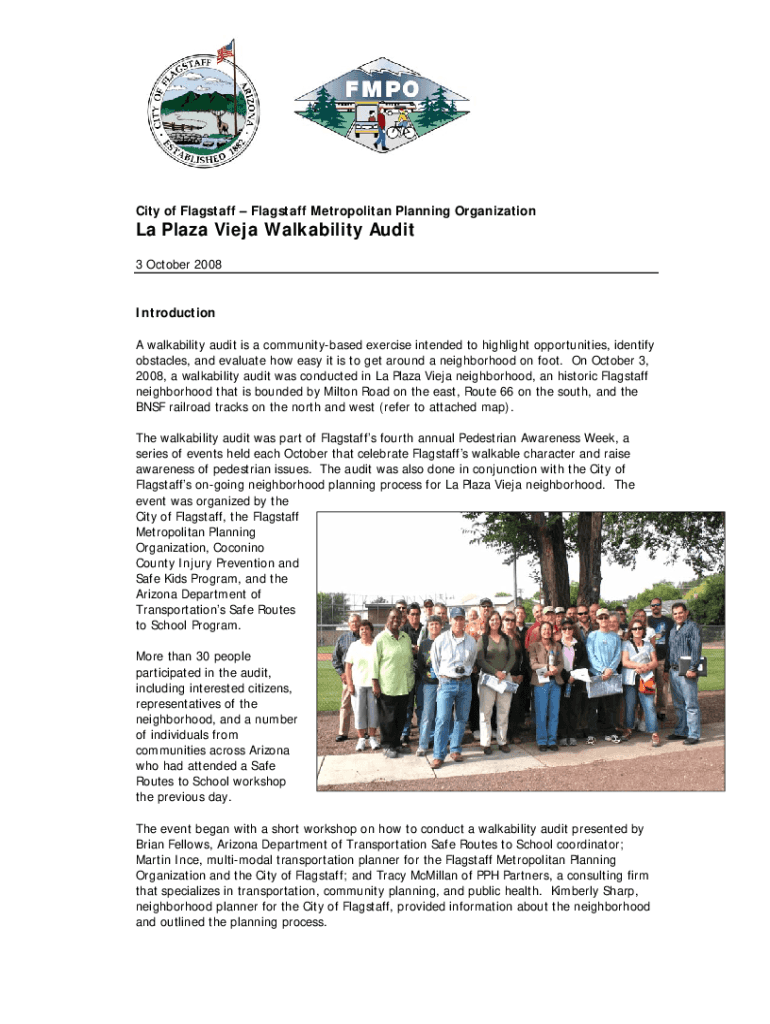 CITY OF FLAGSTAFF ARIZONA ESTABLISHED 1882

FMPO

City of Flagstaff – Flagstaff Metropolitan Planning Organization

La Plaza Vieja Walkability Audit

3 October 2008

Introduction

A walkability audit is a community-based exercise intended to highlight opportunities, identify obstacles, and evaluate how easy it is to get around a neighborhood on foot. On October 3, 2008, a walkability audit was conducted in La Plaza Vieja neighborhood, an historic Flagstaff neighborhood that is bounded by Milton Road on the east, Route 66 on the south, and the BNSF railroad tracks on the north and west (refer to attached map).

The walkability audit was part of Flagstaff's fourth annual Pedestrian Awareness Week, a series of events held each October that celebrate Flagstaff's walkable character and raise awareness of pedestrian issues. The audit was also done in conjunction with the City of Flagstaff's on-going neighborhood planning process for La Plaza Vieja neighborhood. The event was organized by the City of Flagstaff, the Flagstaff Metropolitan Planning Organization, Coconino County Injury Prevention and Safe Kids Program, and the Arizona Department of Transportation's Safe Routes to School Program.

More than 30 people participated in the audit, including interested citizens, representatives of the neighborhood, and a number of individuals from communities across Arizona who had attended a Safe Routes to School workshop the previous day.

The event began with a short workshop on how to conduct a walkability audit presented by Brian Fellows, Arizona Department of Transportation Safe Routes to School coordinator; Martin Ince, multi-modal transportation planner for the Flagstaff Metropolitan Planning Organization and the City of Flagstaff; and Tracy McMillan of PPH Partners, a consulting firm that specializes in transportation, community planning, and public health. Kimberly Sharp, neighborhood planner for the City of Flagstaff, provided information about the neighborhood and outlined the planning process.